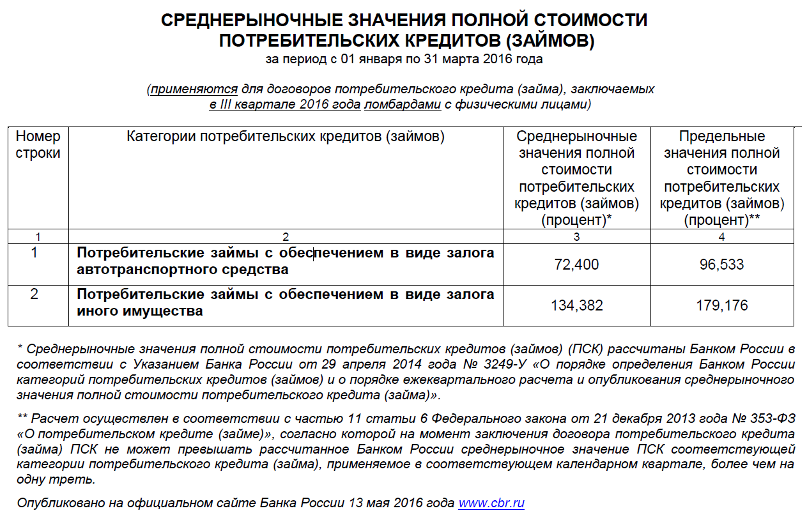 СРЕДНЕРЫНОЧНЫЕ ЗНАЧЕНИЯ ПОЛНОЙ СТОИМОСТИ ПОТРЕБИТЕЛЬСКИХ КРЕДИТОВ (ЗАЙМОВ)
за период с 01 января по 31 марта 2016 года

(применяются для договоров потребительского кредита (займа), заключаемых в III квартале 2016 года ломбардами с физическими лицами)

| Номер строки | Категории потребительских кредитов (займов) | Среднерыночные значения полной стоимости потребительских кредитов (займов) (процент)* | Предельные значения полной стоимости потребительских кредитов (займов) (процент)** |
|---|---|---|---|
| 1 | 2 | 3 | 4 |
| 1 | Потребительские займы с обеспечением в виде залога автотранспортного средства | 72,400 | 96,533 |
| 2 | Потребительские займы с обеспечением в виде залога иного имущества | 134,382 | 179,176 |

* Среднерыночные значения полной стоимости потребительских кредитов (займов) (ПСК) рассчитаны Банком России в соответствии с Указанием Банка России от 29 апреля 2014 года № 3249-У «О порядке определения Банком России категорий потребительских кредитов (займов) и о порядке ежеквартального расчета и опубликования среднерыночного значения полной стоимости потребительского кредита (займа)».

** Расчет осуществлен в соответствии с частью 11 статьи 6 Федерального закона от 21 декабря 2013 года № 353-ФЗ «О потребительском кредите (займе)», согласно которой на момент заключения договора потребительского кредита (займа) ПСК не может превышать рассчитанное Банком России среднерыночное значение ПСК соответствующей категории потребительского кредита (займа), применяемое в соответствующем календарном квартале, более чем на одну треть.

Опубликовано на официальном сайте Банка России 13 мая 2016 года www.cbr.ru